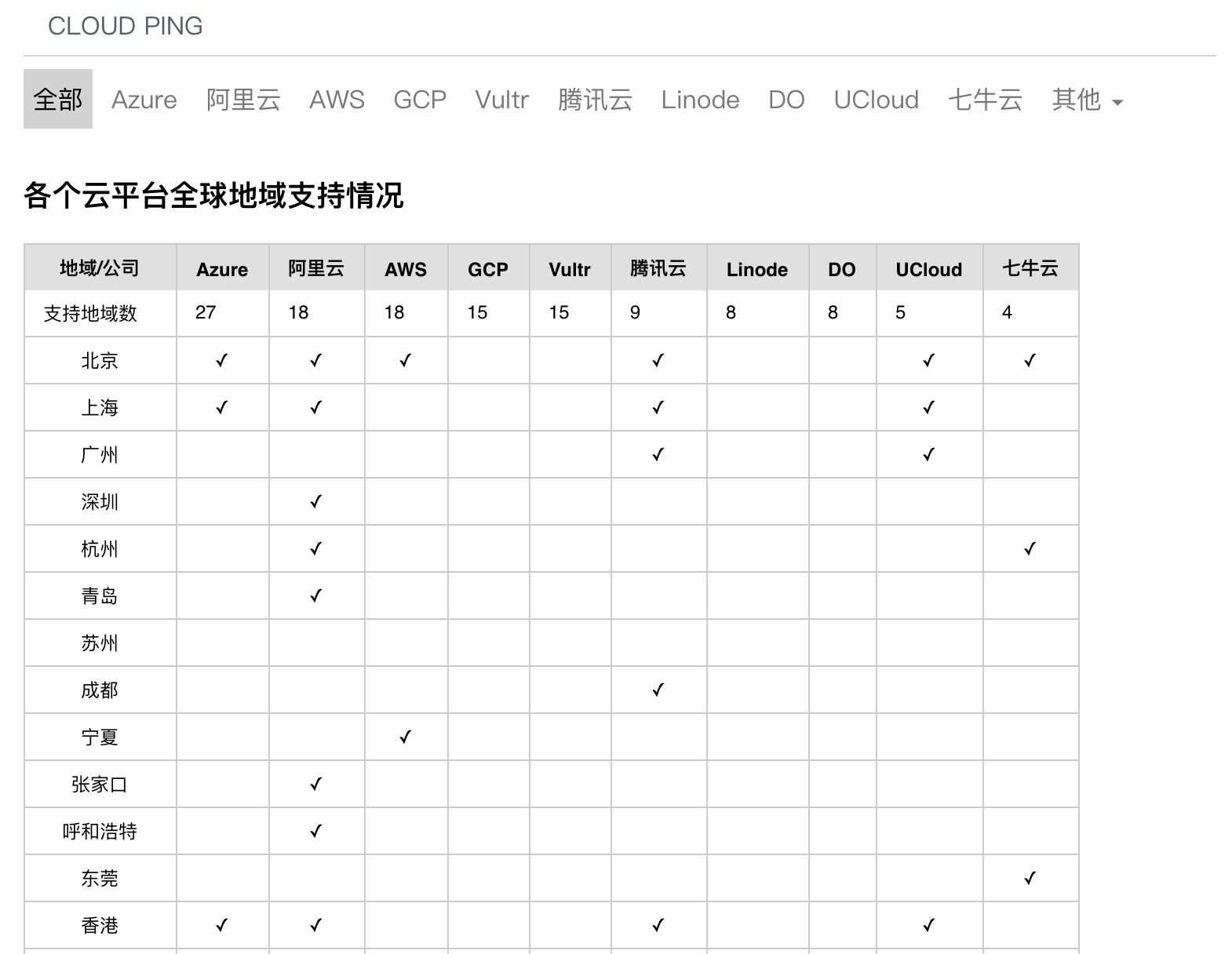 CLOUD PING

全部 Azure 阿里云 AWS GCP Vultr 腾讯云 Linode DO UCloud 七牛云 其他

各个云平台全球地域支持情况

| 地域/公司 | Azure | 阿里云 | AWS | GCP | Vultr | 腾讯云 | Linode | DO | UCloud | 七牛云 |
|---|---|---|---|---|---|---|---|---|---|---|
| 支持地域数 | 27 | 18 | 18 | 15 | 15 | 9 | 8 | 8 | 5 | 4 |
| 北京 | ✓ | ✓ | ✓ | | | ✓ | | | ✓ | ✓ |
| 上海 | ✓ | ✓ | | | | ✓ | | | ✓ | |
| 广州 | | | | | | ✓ | | | ✓ | |
| 深圳 | | ✓ | | | | | | | | |
| 杭州 | | ✓ | | | | | | | | ✓ |
| 青岛 | | ✓ | | | | | | | | |
| 苏州 | | | | | | | | | | |
| 成都 | | | | | | ✓ | | | | |
| 宁夏 | | | ✓ | | | | | | | |
| 张家口 | | ✓ | | | | | | | | |
| 呼和浩特 | | ✓ | | | | | | | | |
| 东莞 | | | | | | | | | | ✓ |
| 香港 | ✓ | ✓ | | | | ✓ | | | ✓ | |